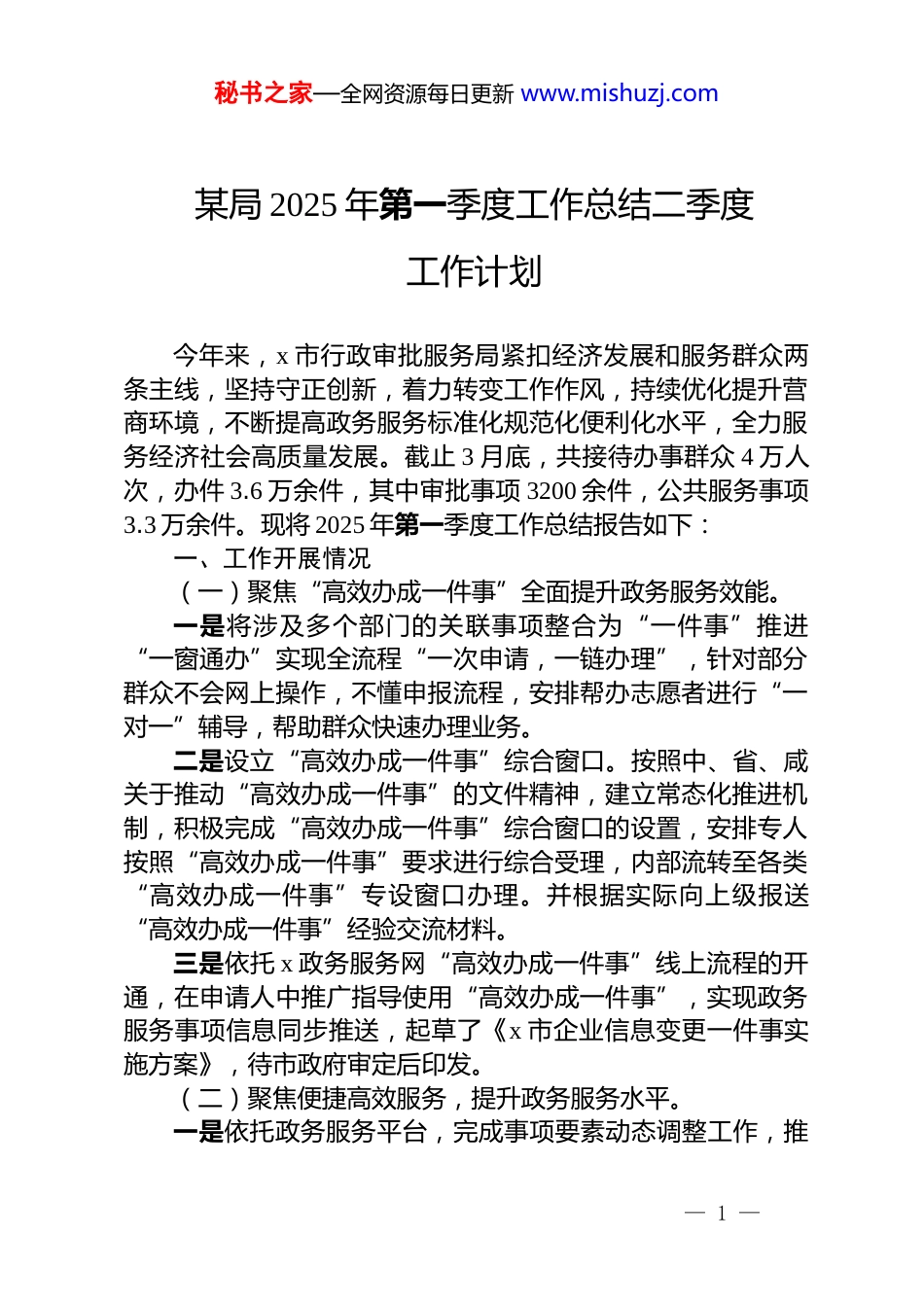 秘书之家—全网资源每日更新 www.mishuzj.com

某局 2025 年第一季度工作总结二季度工作计划

今年来，x 市行政审批服务局紧扣经济发展和服务群众两条主线，坚持守正创新，着力转变工作作风，持续优化提升营商环境，不断提高政务服务标准化规范化便利化水平，全力服务经济社会高质量发展。截止 3 月底，共接待办事群众 4 万人次，办件 3.6 万余件，其中审批事项 3200 余件，公共服务事项 3.3 万余件。现将 2025 年第一季度工作总结报告如下：

一、工作开展情况

（一）聚焦“高效办成一件事”全面提升政务服务效能。

一是将涉及多个部门的关联事项整合为“一件事”推进“一窗通办”实现全流程“一次申请，一链办理”，针对部分群众不会网上操作，不懂申报流程，安排帮办志愿者进行“一对一”辅导，帮助群众快速办理业务。

二是设立“高效办成一件事”综合窗口。按照中、省、咸关于推动“高效办成一件事”的文件精神，建立常态化推进机制，积极完成“高效办成一件事”综合窗口的设置，安排专人按照“高效办成一件事”要求进行综合受理，内部流转至各类“高效办成一件事”专设窗口办理。并根据实际向上级报送“高效办成一件事”经验交流材料。

三是依托 x 政务服务网“高效办成一件事”线上流程的开通，在申请人中推广指导使用“高效办成一件事”，实现政务服务事项信息同步推送，起草了《x 市企业信息变更一件事实施方案》，待市政府审定后印发。

（二）聚焦便捷高效服务，提升政务服务水平。

一是依托政务服务平台，完成事项要素动态调整工作，推

— 1 —